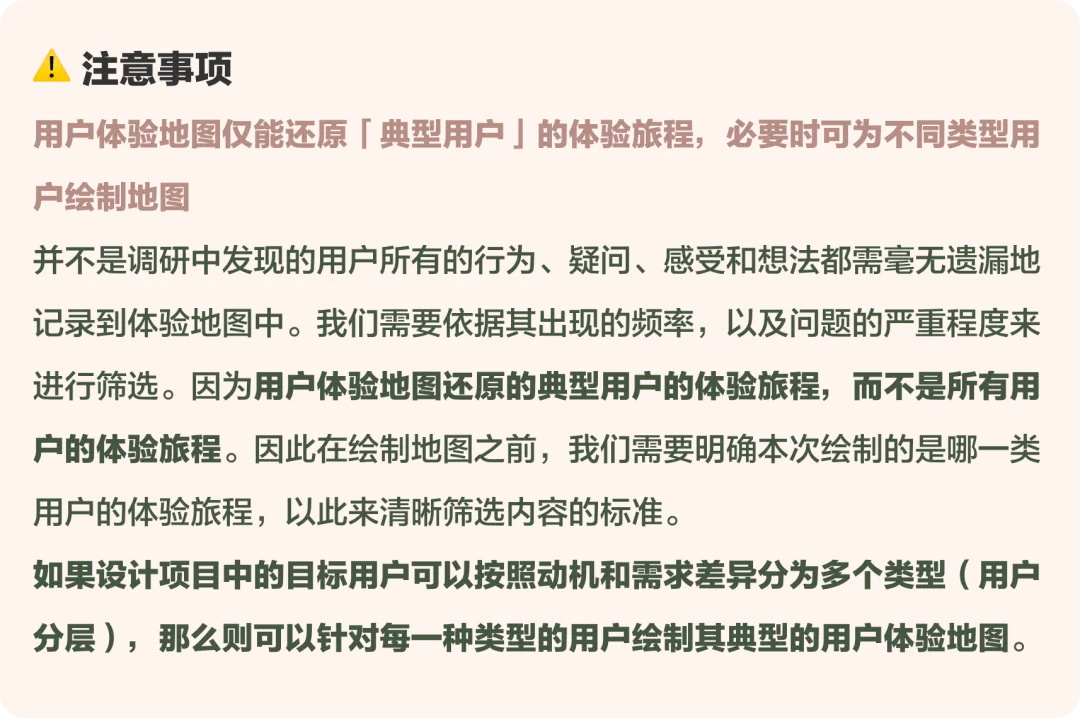 ⚠️ 注意事项

用户体验地图仅能还原「典型用户」的体验旅程，必要时可为不同类型用户绘制地图

并不是调研中发现的用户所有的行为、疑问、感受和想法都需毫无遗漏地记录到体验地图中。我们需要依据其出现的频率，以及问题的严重程度来进行筛选。因为用户体验地图还原的典型用户的体验旅程，而不是所有用户的体验旅程。因此在绘制地图之前，我们需要明确本次绘制的是哪一类用户的体验旅程，以此来清晰筛选内容的标准。

如果设计项目中的目标用户可以按照动机和需求差异分为多个类型（用户分层），那么则可以针对每一种类型的用户绘制其典型的用户体验地图。